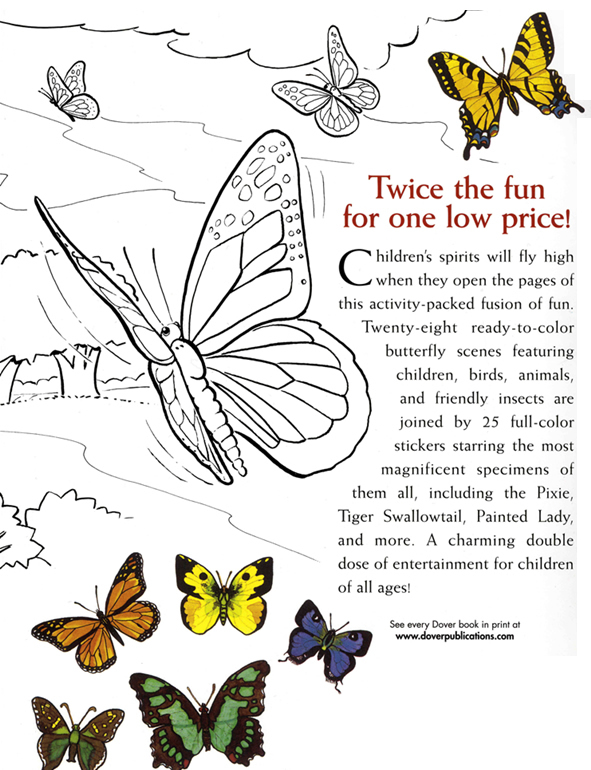 Twice the fun for one low price!

Children's spirits will fly high when they open the pages of this activity-packed fusion of fun. Twenty-eight ready-to-color butterfly scenes featuring children, birds, animals, and friendly insects are joined by 25 full-color stickers starring the most magnificent specimens of them all, including the Pixie, Tiger Swallowtail, Painted Lady, and more. A charming double dose of entertainment for children of all ages!

See every Dover book in print at
www.doverpublications.com